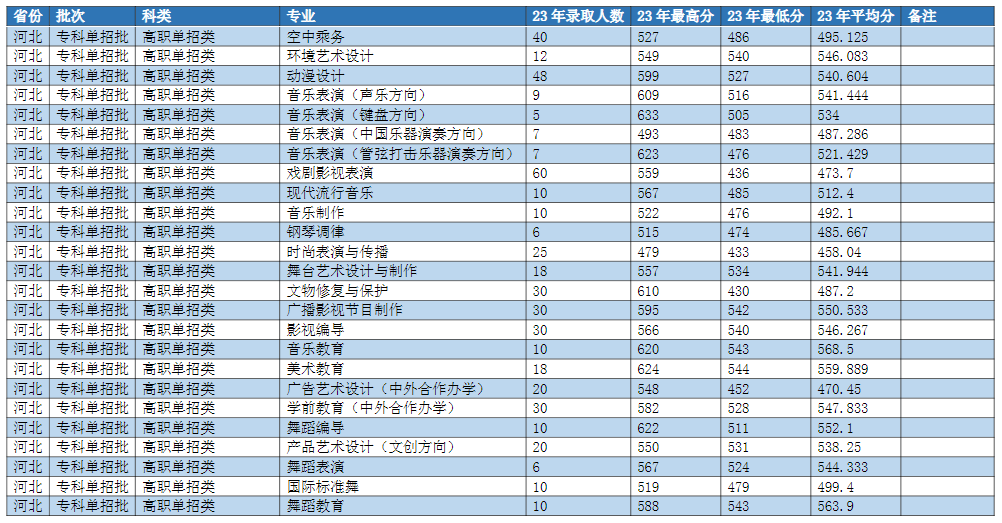 | 省份 | 批次 | 科类 | 专业 | 23年录取人数 | 23年最高分 | 23年最低分 | 23年平均分 | 备注 |
|---|---|---|---|---|---|---|---|---|
| 河北 | 专科单招批 | 高职单招类 | 空中乘务 | 40 | 527 | 486 | 495.125 | |
| 河北 | 专科单招批 | 高职单招类 | 环境艺术设计 | 12 | 549 | 540 | 546.083 | |
| 河北 | 专科单招批 | 高职单招类 | 动漫设计 | 48 | 599 | 527 | 540.604 | |
| 河北 | 专科单招批 | 高职单招类 | 音乐表演（声乐方向） | 9 | 609 | 516 | 541.444 | |
| 河北 | 专科单招批 | 高职单招类 | 音乐表演（键盘方向） | 5 | 633 | 505 | 534 | |
| 河北 | 专科单招批 | 高职单招类 | 音乐表演（中国乐器演奏方向） | 7 | 493 | 483 | 487.286 | |
| 河北 | 专科单招批 | 高职单招类 | 音乐表演（管弦打击乐器演奏方向） | 7 | 623 | 476 | 521.429 | |
| 河北 | 专科单招批 | 高职单招类 | 戏剧影视表演 | 60 | 559 | 436 | 473.7 | |
| 河北 | 专科单招批 | 高职单招类 | 现代流行音乐 | 10 | 567 | 485 | 512.4 | |
| 河北 | 专科单招批 | 高职单招类 | 音乐制作 | 10 | 522 | 476 | 492.1 | |
| 河北 | 专科单招批 | 高职单招类 | 钢琴调律 | 6 | 515 | 474 | 485.667 | |
| 河北 | 专科单招批 | 高职单招类 | 时尚表演与传播 | 25 | 479 | 433 | 458.04 | |
| 河北 | 专科单招批 | 高职单招类 | 舞台艺术设计与制作 | 18 | 557 | 534 | 541.944 | |
| 河北 | 专科单招批 | 高职单招类 | 文物修复与保护 | 30 | 610 | 430 | 487.2 | |
| 河北 | 专科单招批 | 高职单招类 | 广播影视节目制作 | 30 | 595 | 542 | 550.533 | |
| 河北 | 专科单招批 | 高职单招类 | 影视编导 | 30 | 566 | 540 | 546.267 | |
| 河北 | 专科单招批 | 高职单招类 | 音乐教育 | 10 | 620 | 543 | 568.5 | |
| 河北 | 专科单招批 | 高职单招类 | 美术教育 | 18 | 624 | 544 | 559.889 | |
| 河北 | 专科单招批 | 高职单招类 | 广告艺术设计（中外合作办学） | 20 | 548 | 452 | 470.45 | |
| 河北 | 专科单招批 | 高职单招类 | 学前教育（中外合作办学） | 30 | 582 | 528 | 547.833 | |
| 河北 | 专科单招批 | 高职单招类 | 舞蹈编导 | 10 | 622 | 511 | 552.1 | |
| 河北 | 专科单招批 | 高职单招类 | 产品艺术设计（文创方向） | 20 | 550 | 531 | 538.25 | |
| 河北 | 专科单招批 | 高职单招类 | 舞蹈表演 | 6 | 567 | 524 | 544.333 | |
| 河北 | 专科单招批 | 高职单招类 | 国际标准舞 | 10 | 519 | 479 | 499.4 | |
| 河北 | 专科单招批 | 高职单招类 | 舞蹈教育 | 10 | 588 | 543 | 563.9 | |